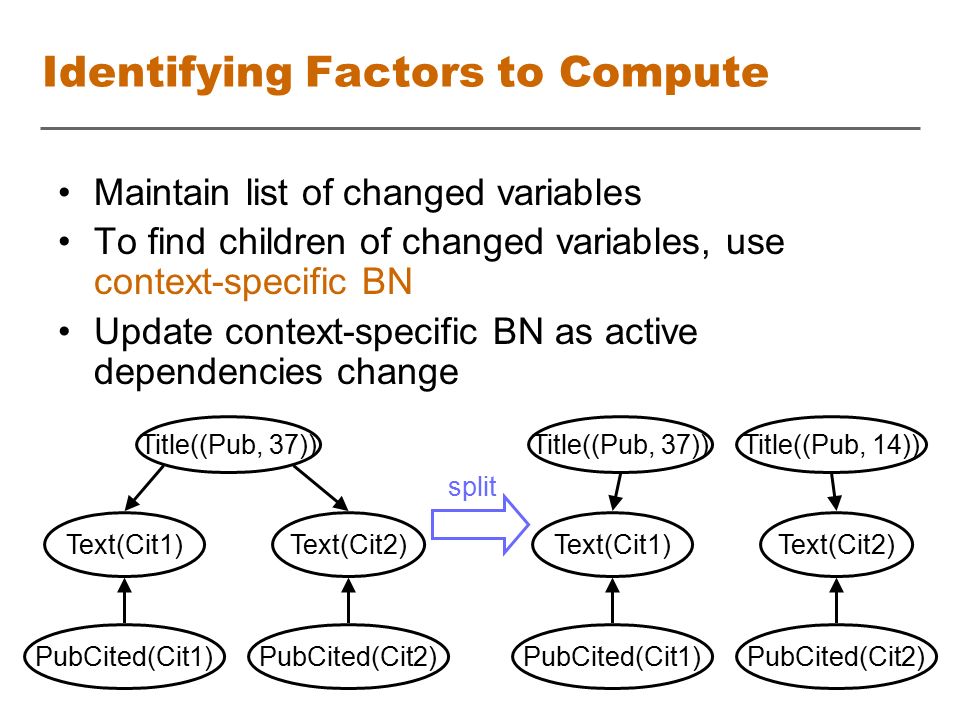 Identifying Factors to Compute

• Maintain list of changed variables
• To find children of changed variables, use context-specific BN
• Update context-specific BN as active dependencies change

Title((Pub, 37))
Text(Cit1)
Text(Cit2)
PubCited(Cit1)
PubCited(Cit2)

split

Title((Pub, 37))
Title((Pub, 14))
Text(Cit1)
Text(Cit2)
PubCited(Cit1)
PubCited(Cit2)